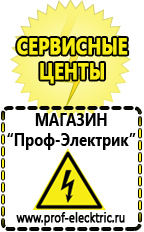 СЕРВИСНЫЕ ЦЕНТЫ

МАГАЗИН
“Проф-Электрик”

www.prof-electric.ru